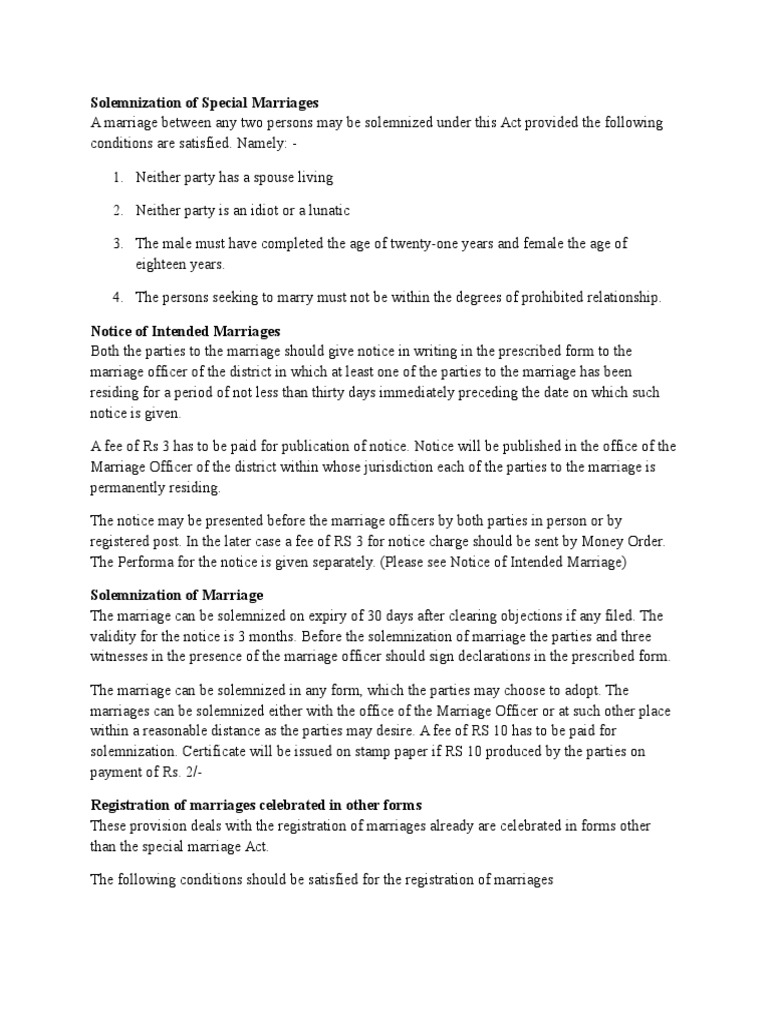 **Solemnization of Special Marriages**
A marriage between any two persons may be solemnized under this Act provided the following conditions are satisfied. Namely: -

1. Neither party has a spouse living
2. Neither party is an idiot or a lunatic
3. The male must have completed the age of twenty-one years and female the age of eighteen years.
4. The persons seeking to marry must not be within the degrees of prohibited relationship.

**Notice of Intended Marriages**
Both the parties to the marriage should give notice in writing in the prescribed form to the marriage officer of the district in which at least one of the parties to the marriage has been residing for a period of not less than thirty days immediately preceding the date on which such notice is given.

A fee of Rs 3 has to be paid for publication of notice. Notice will be published in the office of the Marriage Officer of the district within whose jurisdiction each of the parties to the marriage is permanently residing.

The notice may be presented before the marriage officers by both parties in person or by registered post. In the later case a fee of RS 3 for notice charge should be sent by Money Order. The Performa for the notice is given separately. (Please see Notice of Intended Marriage)

**Solemnization of Marriage**
The marriage can be solemnized on expiry of 30 days after clearing objections if any filed. The validity for the notice is 3 months. Before the solemnization of marriage the parties and three witnesses in the presence of the marriage officer should sign declarations in the prescribed form.

The marriage can be solemnized in any form, which the parties may choose to adopt. The marriages can be solemnized either with the office of the Marriage Officer or at such other place within a reasonable distance as the parties may desire. A fee of RS 10 has to be paid for solemnization. Certificate will be issued on stamp paper if RS 10 produced by the parties on payment of Rs. 2/-

**Registration of marriages celebrated in other forms**
These provision deals with the registration of marriages already are celebrated in forms other than the special marriage Act.

The following conditions should be satisfied for the registration of marriages